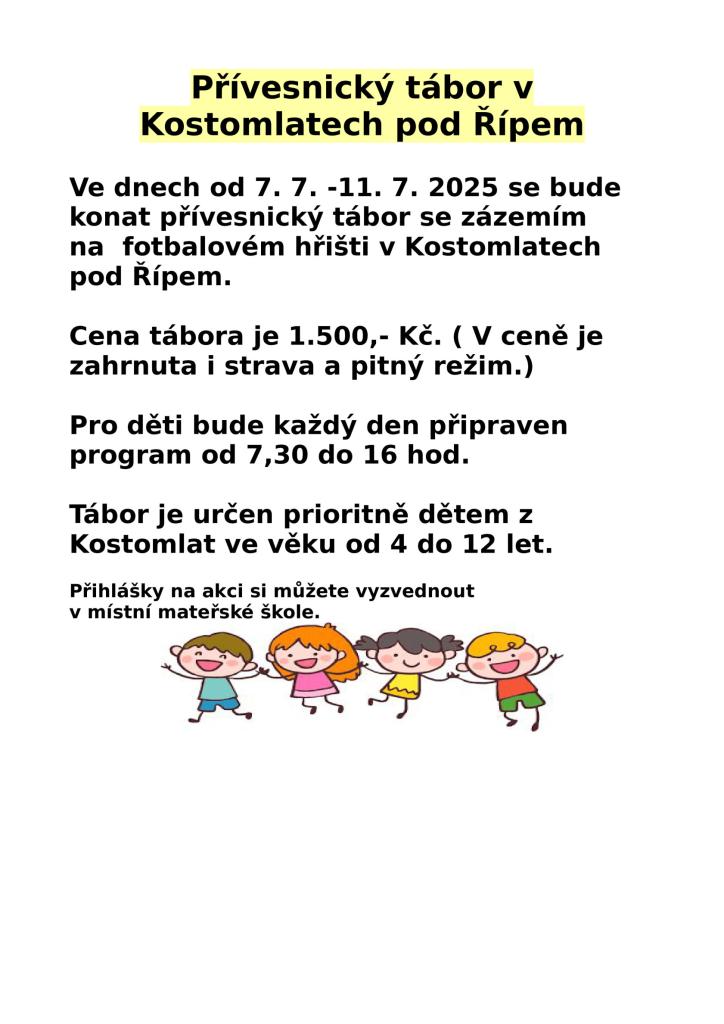 Přívesnický tábor v Kostomlatech pod Řípem

Ve dnech od 7. 7. -11. 7. 2025 se bude konat přívesnický tábor se zázemím na fotbalovém hřišti v Kostomlatech pod Řípem.

Cena tábora je 1.500,- Kč. ( V ceně je zahrnuta i strava a pitný režim.)

Pro děti bude každý den připraven program od 7,30 do 16 hod.

Tábor je určen prioritně dětem z Kostomlat ve věku od 4 do 12 let.

Přihlášky na akci si můžete vyzvednout v místní mateřské škole.